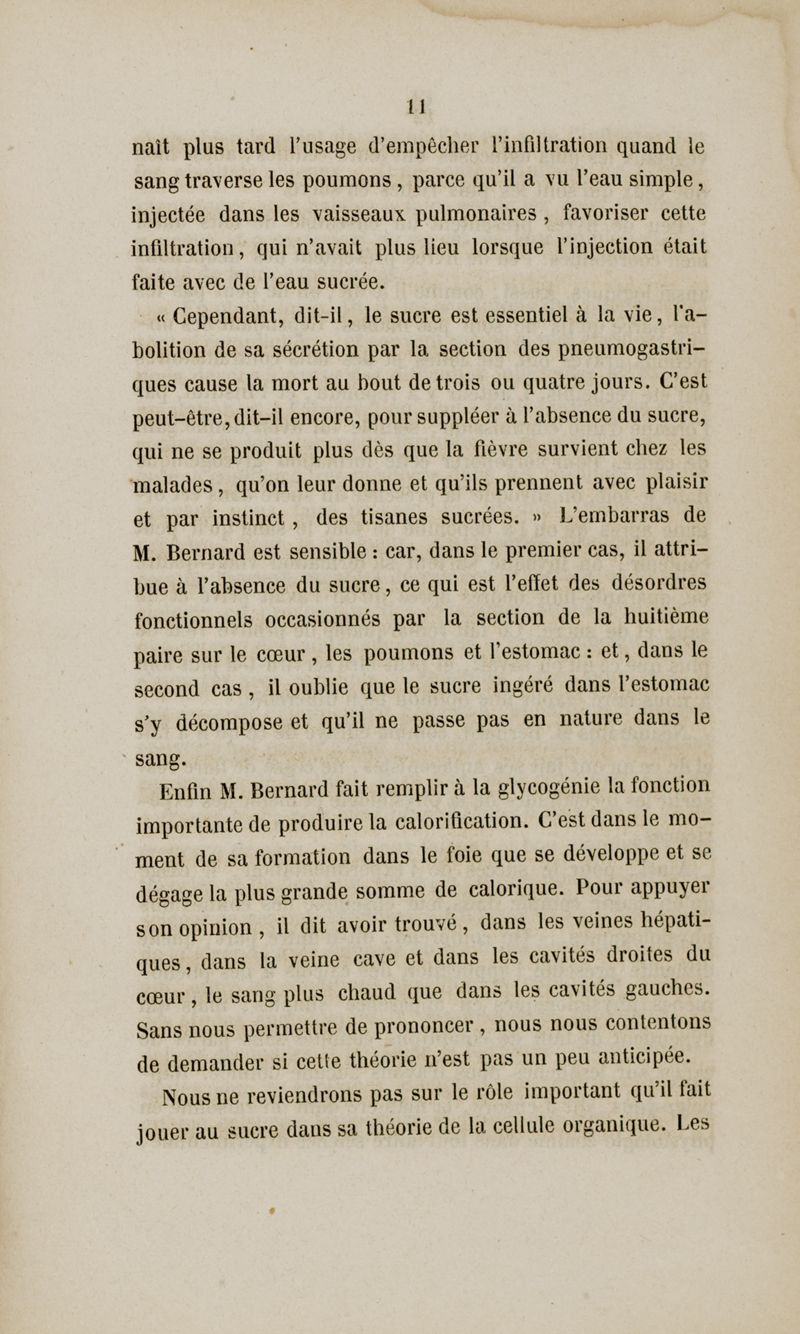 11

naît plus tard l'usage d'empêcher l'infiltration quand le sang traverse les poumons, parce qu'il a vu l'eau simple, injectée dans les vaisseaux pulmonaires, favoriser cette infiltration, qui n'avait plus lieu lorsque l'injection était faite avec de l'eau sucrée.

« Cependant, dit-il, le sucre est essentiel à la vie, l'abolition de sa sécrétion par la section des pneumogastriques cause la mort au bout de trois ou quatre jours. C'est peut-être, dit-il encore, pour suppléer à l'absence du sucre, qui ne se produit plus dès que la fièvre survient chez les malades, qu'on leur donne et qu'ils prennent avec plaisir et par instinct, des tisanes sucrées. » L'embarras de M. Bernard est sensible : car, dans le premier cas, il attribue à l'absence du sucre, ce qui est l'effet des désordres fonctionnels occasionnés par la section de la huitième paire sur le cœur, les poumons et l'estomac : et, dans le second cas, il oublie que le sucre ingéré dans l'estomac s'y décompose et qu'il ne passe pas en nature dans le sang.

Enfin M. Bernard fait remplir à la glycogénie la fonction importante de produire la calorification. C'est dans le moment de sa formation dans le foie que se développe et se dégage la plus grande somme de calorique. Pour appuyer son opinion, il dit avoir trouvé, dans les veines hépatiques, dans la veine cave et dans les cavités droites du cœur, le sang plus chaud que dans les cavités gauches. Sans nous permettre de prononcer, nous nous contentons de demander si cette théorie n'est pas un peu anticipée.

Nous ne reviendrons pas sur le rôle important qu'il fait jouer au sucre dans sa théorie de la cellule organique. Les